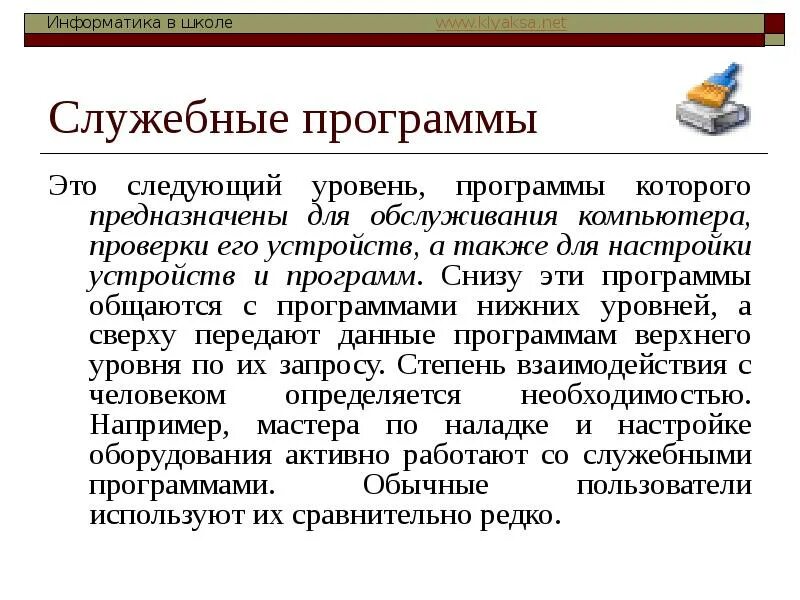 Информатика в школе www.klyaksa.net

Служебные программы

Это следующий уровень, программы которого предназначены для обслуживания компьютера, проверки его устройств, а также для настройки устройств и программ. Снизу эти программы общаются с программами нижних уровней, а сверху передают данные программам верхнего уровня по их запросу. Степень взаимодействия с человеком определяется необходимостью. Например, мастера по наладке и настройке оборудования активно работают со служебными программами. Обычные пользователи используют их сравнительно редко.